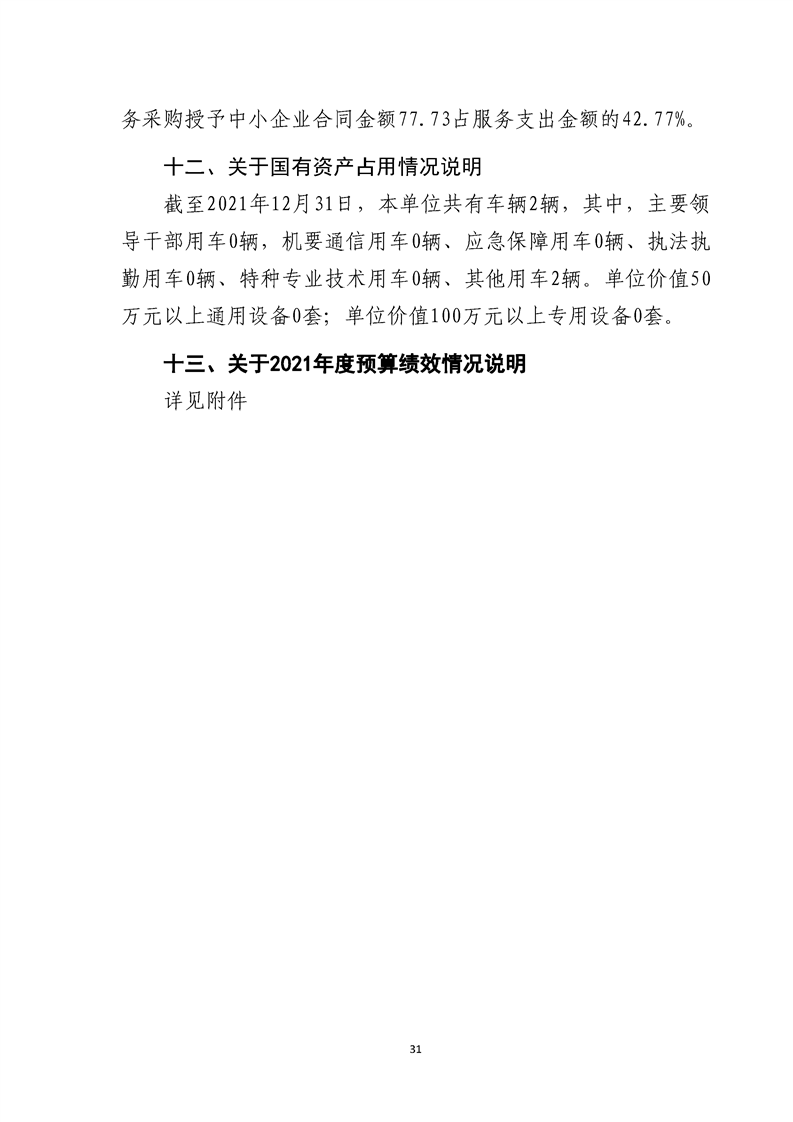 务采购授予中小企业合同金额77.73占服务支出金额的42.77%。

十二、关于国有资产占用情况说明

截至2021年12月31日，本单位共有车辆2辆，其中，主要领导干部用车0辆，机要通信用车0辆、应急保障用车0辆、执法执勤用车0辆、特种专业技术用车0辆、其他用车2辆。单位价值50万元以上通用设备0套；单位价值100万元以上专用设备0套。

十三、关于2021年度预算绩效情况说明

详见附件

31